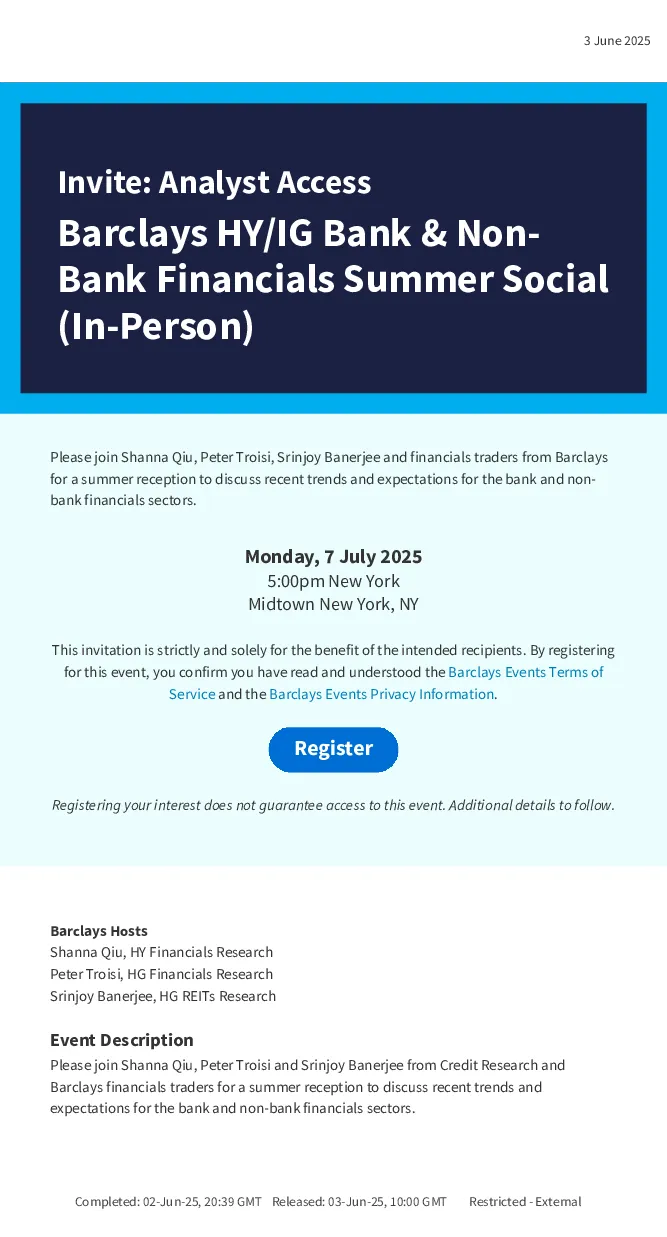 3 June 2025

Invite: Analyst Access

Barclays HY/IG Bank & Non-Bank Financials Summer Social (In-Person)

Please join Shanna Qiu, Peter Troisi, Srinjoy Banerjee and financials traders from Barclays for a summer reception to discuss recent trends and expectations for the bank and non-bank financials sectors.

Monday, 7 July 2025
5:00pm New York
Midtown New York, NY

This invitation is strictly and solely for the benefit of the intended recipients. By registering for this event, you confirm you have read and understood the Barclays Events Terms of Service and the Barclays Events Privacy Information.

Register

Registering your interest does not guarantee access to this event. Additional details to follow.

Barclays Hosts
Shanna Qiu, HY Financials Research
Peter Troisi, HG Financials Research
Srinjoy Banerjee, HG REITs Research

Event Description
Please join Shanna Qiu, Peter Troisi and Srinjoy Banerjee from Credit Research and Barclays financials traders for a summer reception to discuss recent trends and expectations for the bank and non-bank financials sectors.

Completed: 02-Jun-25, 20:39 GMT Released: 03-Jun-25, 10:00 GMT Restricted - External